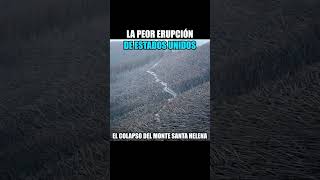 LA PEOR ERUPCIÓN
DE ESTADOS UNIDOS

EL COLAPSO DEL MONTE SANTA HELENA